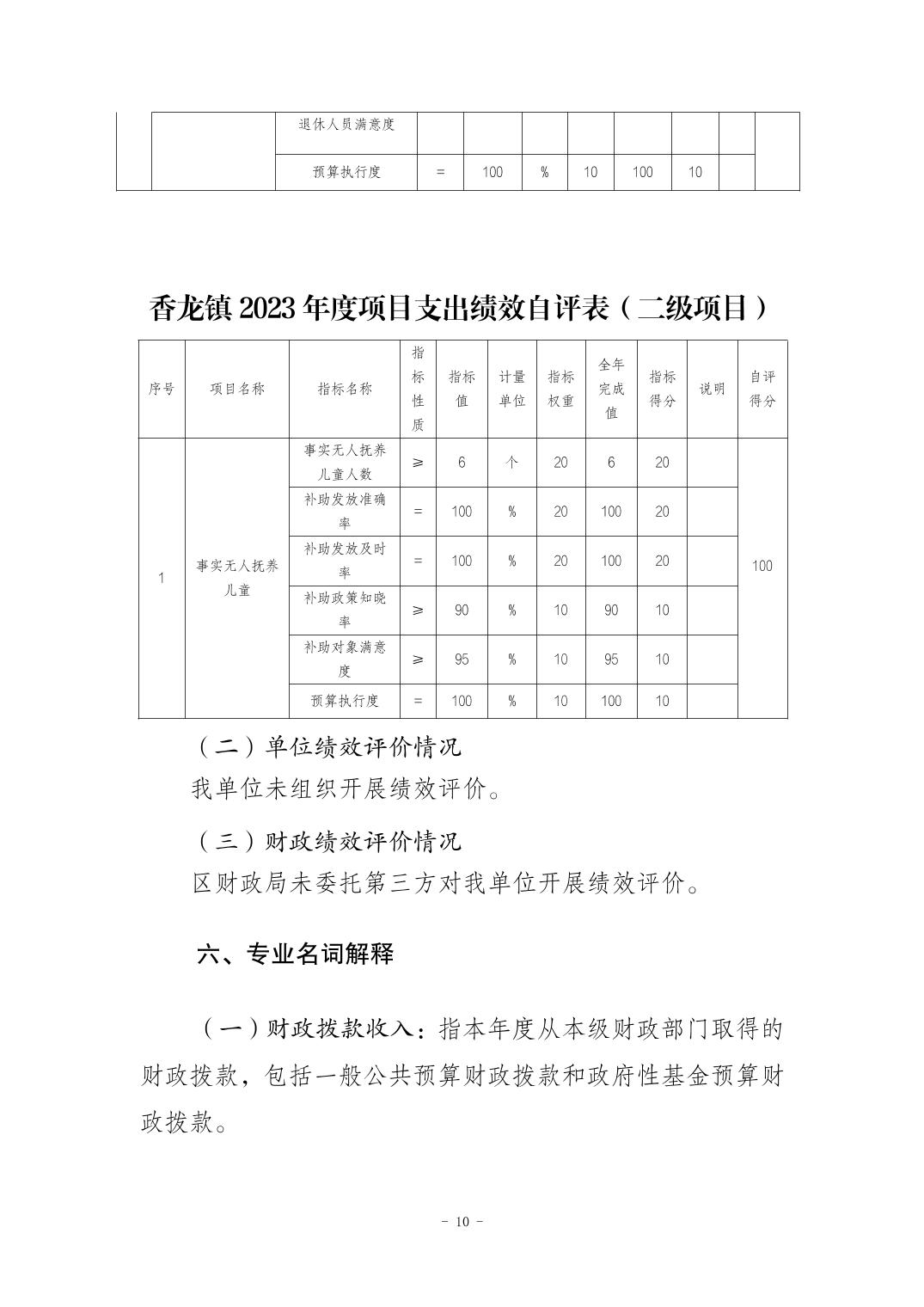 | | | 退休人员满意度 | | | | | | | | |
|---|---|---|---|---|---|---|---|---|---|---|
| | | 预算执行度 | = | 100 | % | 10 | 100 | 10 | | |

香龙镇 2023 年度项目支出绩效自评表（二级项目）

| 序号 | 项目名称 | 指标名称 | 指标性质 | 指标值 | 计量单位 | 指标权重 | 全年完成值 | 指标得分 | 说明 | 自评得分 |
|---|---|---|---|---|---|---|---|---|---|---|
| 1 | 事实无人抚养儿童 | 事实无人抚养儿童人数 | ≥ | 6 | 个 | 20 | 6 | 20 | | 100 |
| | | 补助发放准确率 | = | 100 | % | 20 | 100 | 20 | | |
| | | 补助发放及时率 | = | 100 | % | 20 | 100 | 20 | | |
| | | 补助政策知晓率 | ≥ | 90 | % | 10 | 90 | 10 | | |
| | | 补助对象满意度 | ≥ | 95 | % | 10 | 95 | 10 | | |
| | | 预算执行度 | = | 100 | % | 10 | 100 | 10 | | |

（二）单位绩效评价情况

我单位未组织开展绩效评价。

（三）财政绩效评价情况

区财政局未委托第三方对我单位开展绩效评价。

六、专业名词解释

（一）财政拨款收入：指本年度从本级财政部门取得的财政拨款，包括一般公共预算财政拨款和政府性基金预算财政拨款。

- 10 -